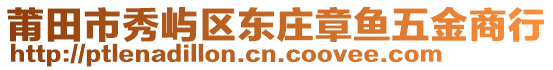 莆田市秀屿区东庄章鱼五金商行
http://ptlenadillon.cn.coovee.com